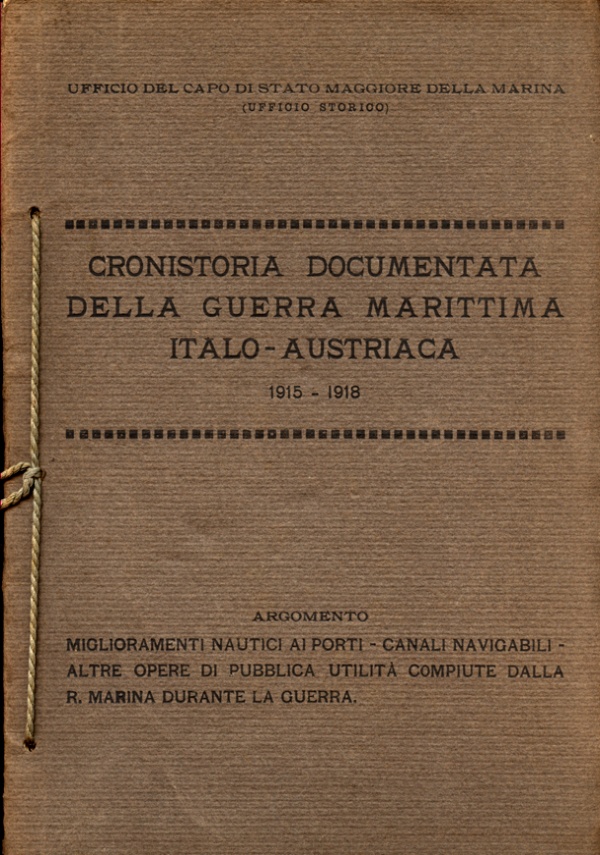 UFFICIO DEL CAPO DI STATO MAGGIORE DELLA MARINA
(UFFICIO STORICO)

CRONISTORIA DOCUMENTATA DELLA GUERRA MARITTIMA ITALO-AUSTRIACA

1915 - 1918

ARGOMENTO

MIGLIORAMENTI NAUTICI AI PORTI - CANALI NAVIGABILI - ALTRE OPERE DI PUBBLICA UTILITÀ COMPIUTE DALLA R. MARINA DURANTE LA GUERRA.